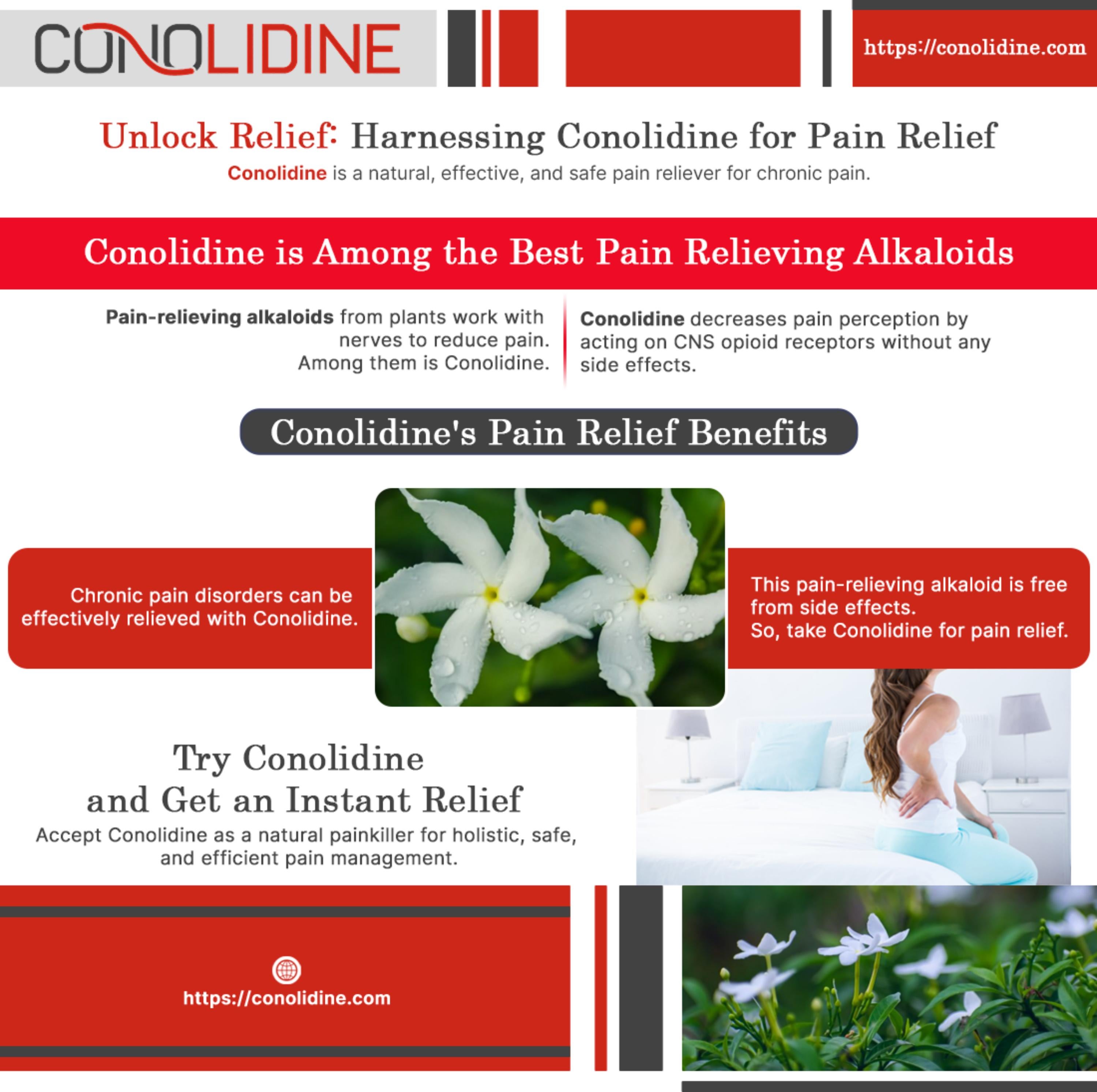 CONOLIDINE

https://conolidine.com

Unlock Relief: Harnessing Conolidine for Pain Relief

Conolidine is a natural, effective, and safe pain reliever for chronic pain.

Conolidine is Among the Best Pain Relieving Alkaloids

Pain-relieving alkaloids from plants work with nerves to reduce pain. Among them is Conolidine.

Conolidine decreases pain perception by acting on CNS opioid receptors without any side effects.

Conolidine's Pain Relief Benefits

Chronic pain disorders can be effectively relieved with Conolidine.

This pain-relieving alkaloid is free from side effects. So, take Conolidine for pain relief.

Try Conolidine and Get an Instant Relief

Accept Conolidine as a natural painkiller for holistic, safe, and efficient pain management.

https://conolidine.com